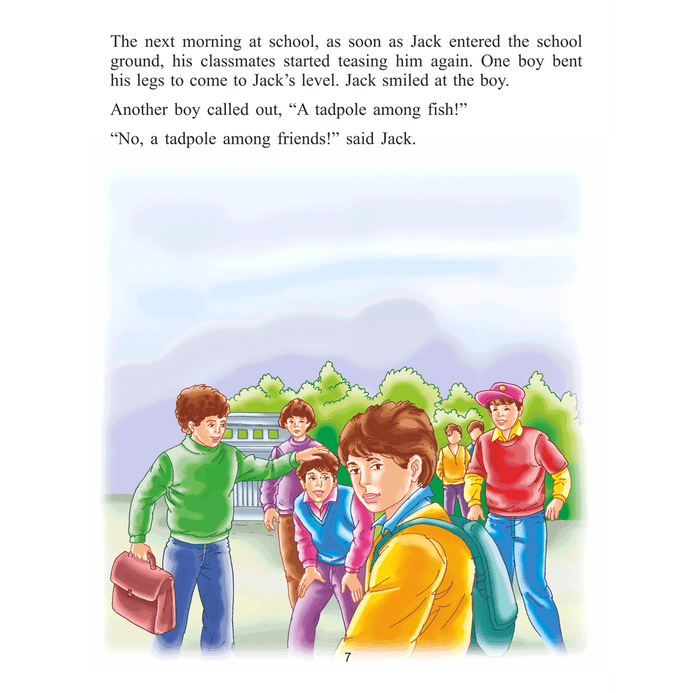 The next morning at school, as soon as Jack entered the school ground, his classmates started teasing him again. One boy bent his legs to come to Jack's level. Jack smiled at the boy.

Another boy called out, "A tadpole among fish!"

"No, a tadpole among friends!" said Jack.

7